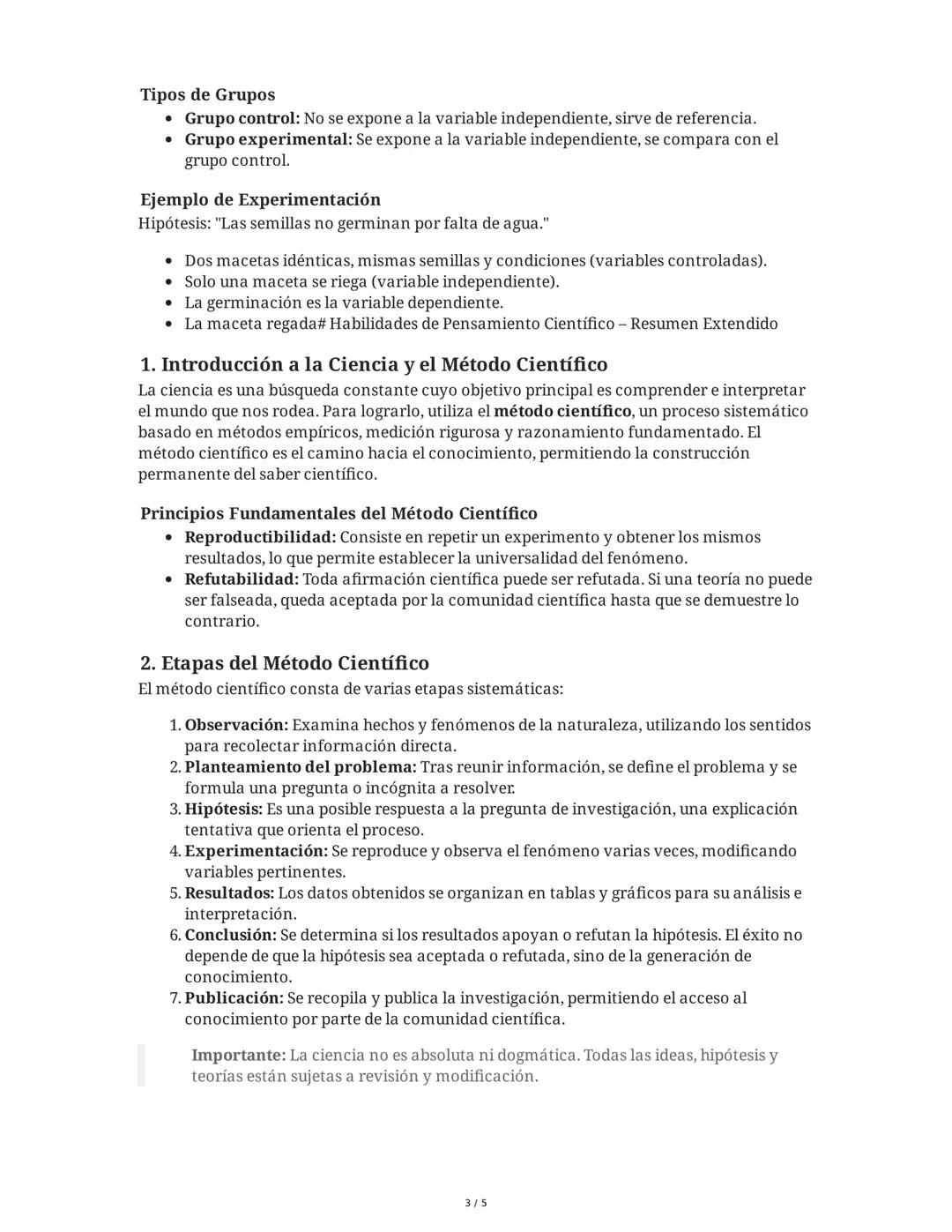 Tipos de Grupos

- Grupo control: No se expone a la variable independiente, sirve de referencia.
- Grupo experimental: Se expone a la variable independiente, se compara con el grupo control.

Ejemplo de Experimentación

Hipótesis: "Las semillas no germinan por falta de agua."

- Dos macetas idénticas, mismas semillas y condiciones (variables controladas).
- Solo una maceta se riega (variable independiente).
- La germinación es la variable dependiente.
- La maceta regada# Habilidades de Pensamiento Científico – Resumen Extendido

1. Introducción a la Ciencia y el Método Científico

La ciencia es una búsqueda constante cuyo objetivo principal es comprender e interpretar el mundo que nos rodea. Para lograrlo, utiliza el método científico, un proceso sistemático basado en métodos empíricos, medición rigurosa y razonamiento fundamentado. El método científico es el camino hacia el conocimiento, permitiendo la construcción permanente del saber científico.

Principios Fundamentales del Método Científico

- Reproductibilidad: Consiste en repetir un experimento y obtener los mismos resultados, lo que permite establecer la universalidad del fenómeno.
- Refutabilidad: Toda afirmación científica puede ser refutada. Si una teoría no puede ser falseada, queda aceptada por la comunidad científica hasta que se demuestre lo contrario.

2. Etapas del Método Científico

El método científico consta de varias etapas sistemáticas:

1. Observación: Examina hechos y fenómenos de la naturaleza, utilizando los sentidos para recolectar información directa.
2. Planteamiento del problema: Tras reunir información, se define el problema y se formula una pregunta o incógnita a resolver.
3. Hipótesis: Es una posible respuesta a la pregunta de investigación, una explicación tentativa que orienta el proceso.
4. Experimentación: Se reproduce y observa el fenómeno varias veces, modificando variables pertinentes.
5. Resultados: Los datos obtenidos se organizan en tablas y gráficos para su análisis e interpretación.
6. Conclusión: Se determina si los resultados apoyan o refutan la hipótesis. El éxito no depende de que la hipótesis sea aceptada o refutada, sino de la generación de conocimiento.
7. Publicación: Se recopila y publica la investigación, permitiendo el acceso al conocimiento por parte de la comunidad científica.

Importante: La ciencia no es absoluta ni dogmática. Todas las ideas, hipótesis y teorías están sujetas a revisión y modificación.

3 / 5